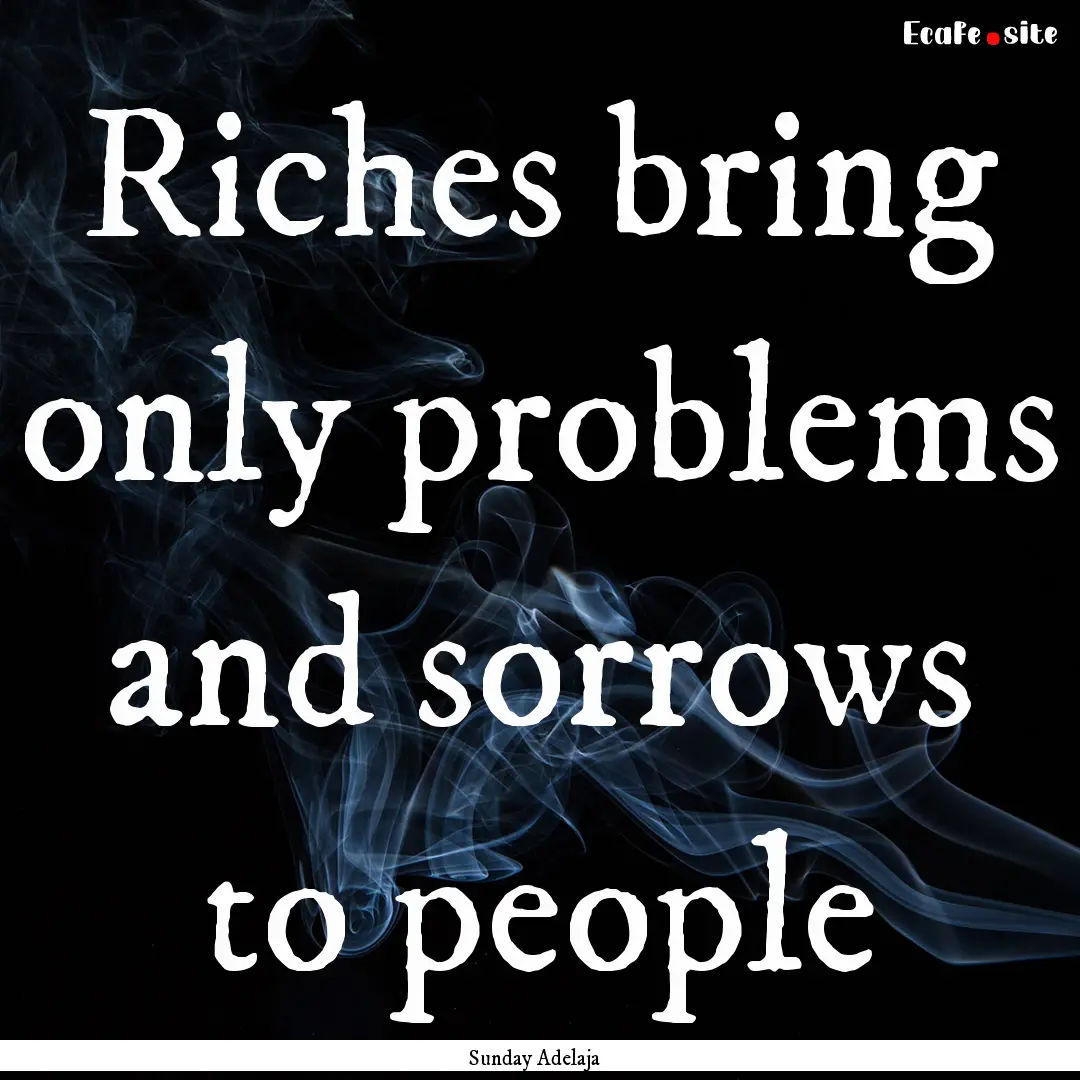 EcaFe.site

Riches bring only problems and sorrows to people

Sunday Adelaja